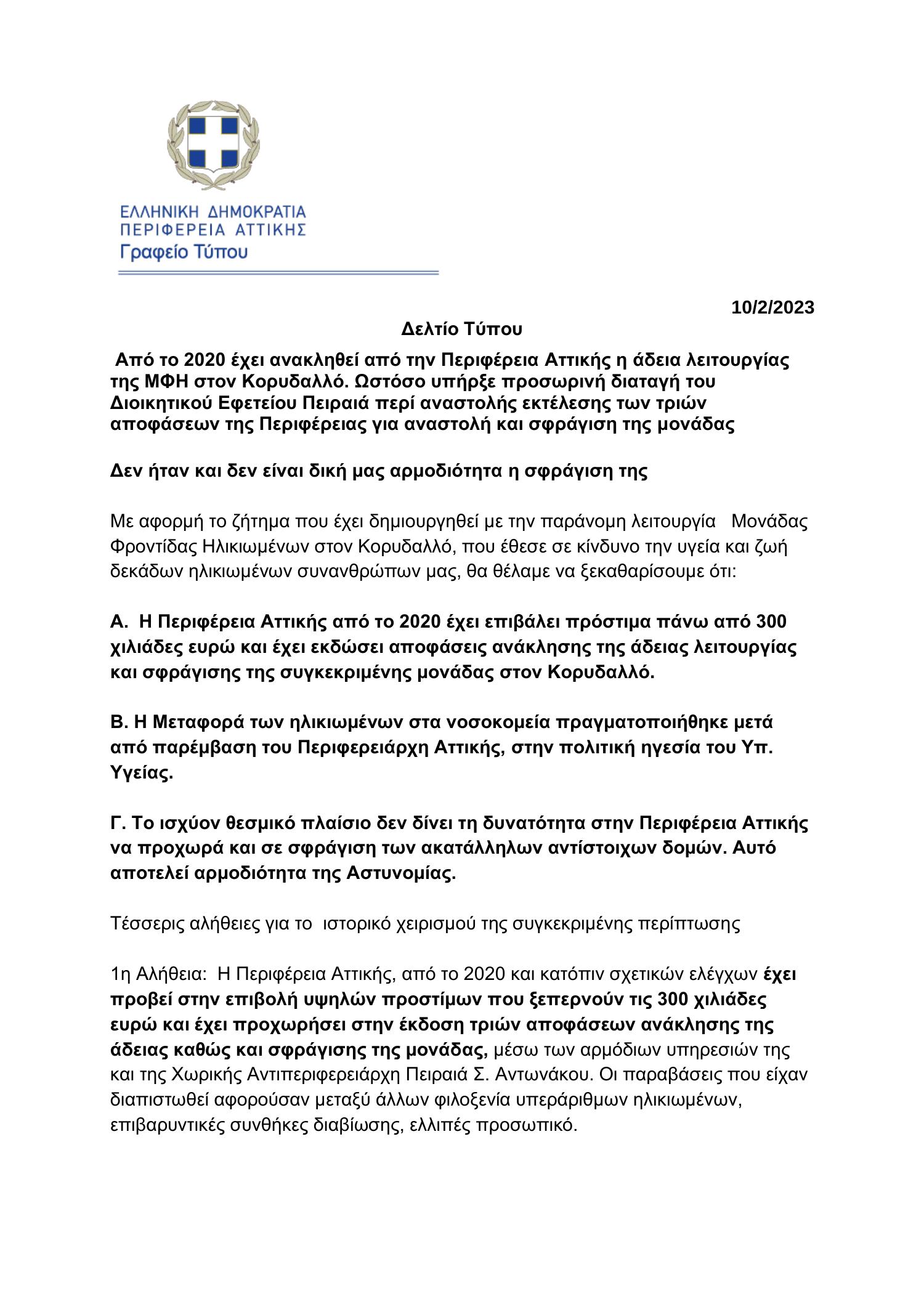 ΕΛΛΗΝΙΚΗ ΔΗΜΟΚΡΑΤΙΑ
ΠΕΡΙΦΕΡΕΙΑ ΑΤΤΙΚΗΣ
Γραφείο Τύπου

10/2/2023

Δελτίο Τύπου

Από το 2020 έχει ανακληθεί από την Περιφέρεια Αττικής η άδεια λειτουργίας της ΜΦΗ στον Κορυδαλλό. Ωστόσο υπήρξε προσωρινή διαταγή του Διοικητικού Εφετείου Πειραιά περί αναστολής εκτέλεσης των τριών αποφάσεων της Περιφέρειας για αναστολή και σφράγιση της μονάδας

Δεν ήταν και δεν είναι δική μας αρμοδιότητα η σφράγιση της

Με αφορμή το ζήτημα που έχει δημιουργηθεί με την παράνομη λειτουργία Μονάδας Φροντίδας Ηλικιωμένων στον Κορυδαλλό, που έθεσε σε κίνδυνο την υγεία και ζωή δεκάδων ηλικιωμένων συνανθρώπων μας, θα θέλαμε να ξεκαθαρίσουμε ότι:

Α. Η Περιφέρεια Αττικής από το 2020 έχει επιβάλει πρόστιμα πάνω από 300 χιλιάδες ευρώ και έχει εκδώσει αποφάσεις ανάκλησης της άδειας λειτουργίας και σφράγισης της συγκεκριμένης μονάδας στον Κορυδαλλό.

Β. Η Μεταφορά των ηλικιωμένων στα νοσοκομεία πραγματοποιήθηκε μετά από παρέμβαση του Περιφερειάρχη Αττικής, στην πολιτική ηγεσία του Υπ. Υγείας.

Γ. Το ισχύον θεσμικό πλαίσιο δεν δίνει τη δυνατότητα στην Περιφέρεια Αττικής να προχωρά και σε σφράγιση των ακατάλληλων αντίστοιχων δομών. Αυτό αποτελεί αρμοδιότητα της Αστυνομίας.

Τέσσερις αλήθειες για το ιστορικό χειρισμού της συγκεκριμένης περίπτωσης

1η Αλήθεια: Η Περιφέρεια Αττικής, από το 2020 και κατόπιν σχετικών ελέγχων έχει προβεί στην επιβολή υψηλών προστίμων που ξεπερνούν τις 300 χιλιάδες ευρώ και έχει προχωρήσει στην έκδοση τριών αποφάσεων ανάκλησης της άδειας καθώς και σφράγισης της μονάδας, μέσω των αρμόδιων υπηρεσιών της και της Χωρικής Αντιπεριφερειάρχη Πειραιά Σ. Αντωνάκου. Οι παραβάσεις που είχαν διαπιστωθεί αφορούσαν μεταξύ άλλων φιλοξενία υπεράριθμων ηλικιωμένων, επιβαρυντικές συνθήκες διαβίωσης, ελλιπές προσωπικό.